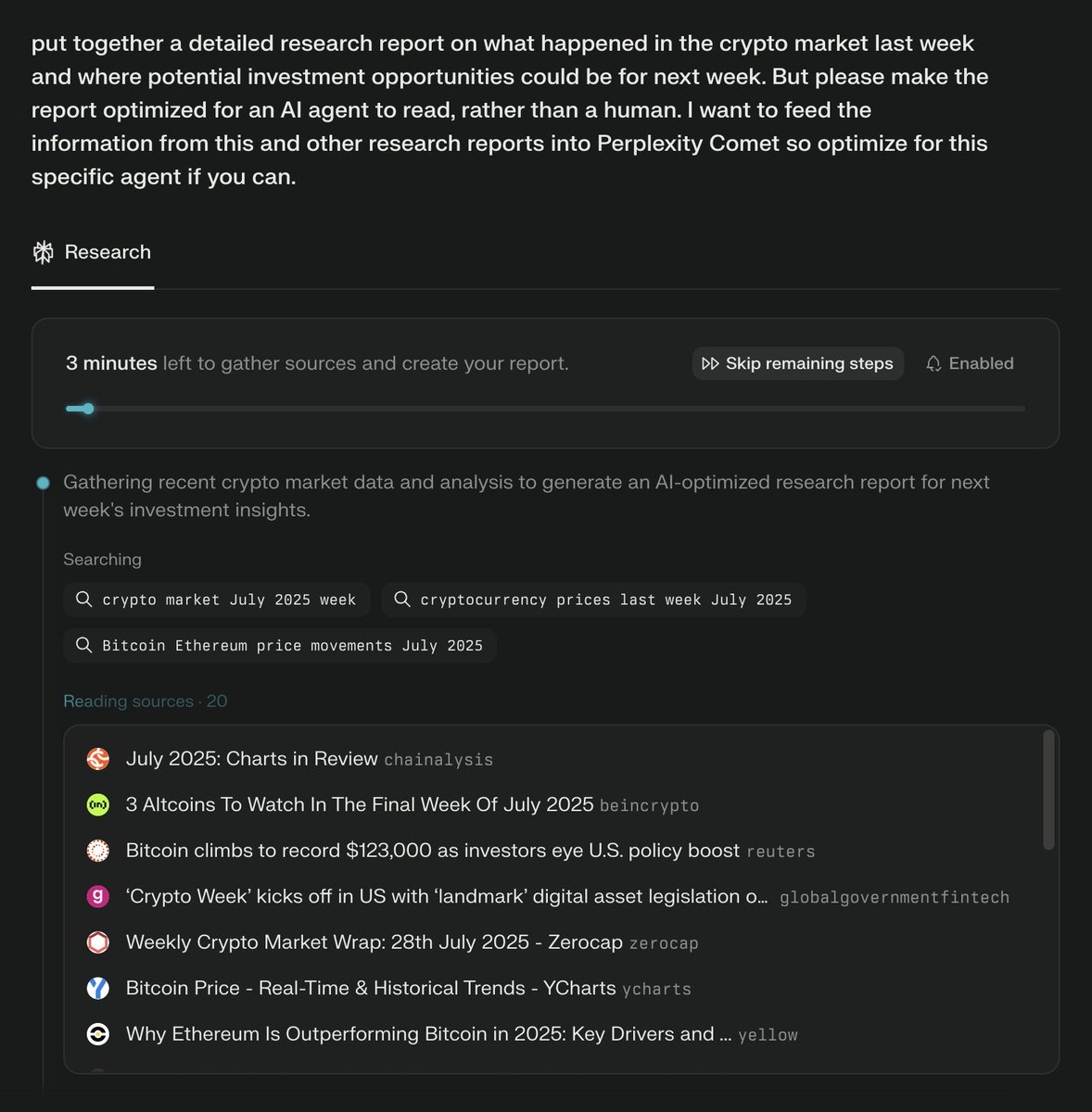 put together a detailed research report on what happened in the crypto market last week and where potential investment opportunities could be for next week. But please make the report optimized for an AI agent to read, rather than a human. I want to feed the information from this and other research reports into Perplexity Comet so optimize for this specific agent if you can.

Research

3 minutes left to gather sources and create your report.

Skip remaining steps

Enabled

Gathering recent crypto market data and analysis to generate an AI-optimized research report for next week's investment insights.

Searching

crypto market July 2025 week

cryptocurrency prices last week July 2025

Bitcoin Ethereum price movements July 2025

Reading sources · 20

July 2025: Charts in Review chainalysis

3 Altcoins To Watch In The Final Week Of July 2025 beincrypto

Bitcoin climbs to record $123,000 as investors eye U.S. policy boost reuters

'Crypto Week' kicks off in US with 'landmark' digital asset legislation o… globalgovernmentfintech

Weekly Crypto Market Wrap: 28th July 2025 - Zerocap zerocap

Bitcoin Price - Real-Time & Historical Trends - YCharts ycharts

Why Ethereum Is Outperforming Bitcoin in 2025: Key Drivers and … yellow